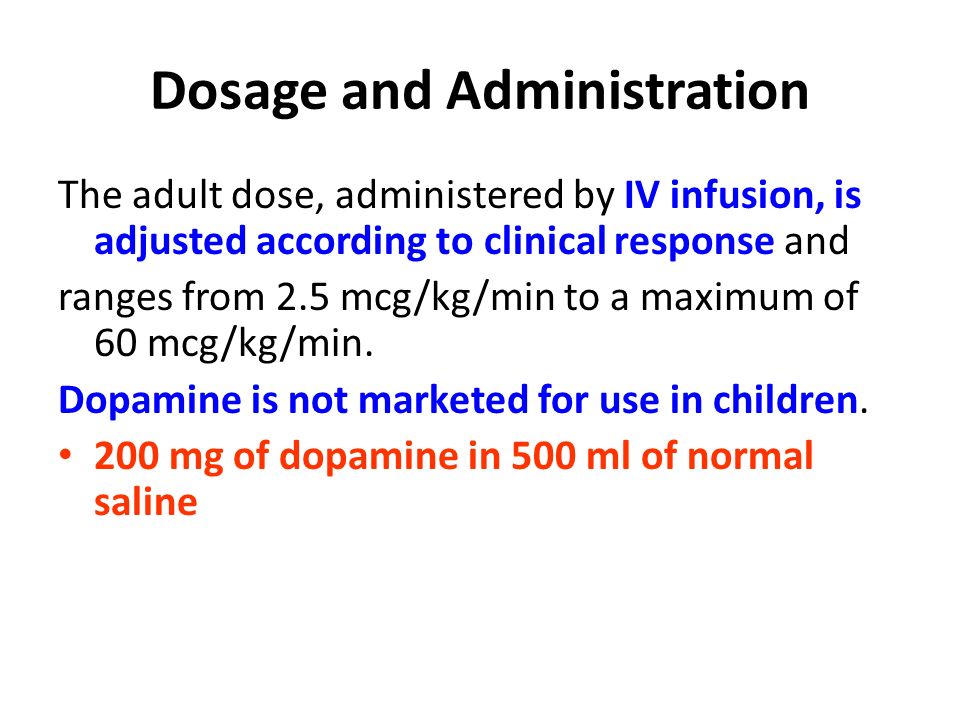 Dosage and Administration

The adult dose, administered by IV infusion, is adjusted according to clinical response and

ranges from 2.5 mcg/kg/min to a maximum of 60 mcg/kg/min.

Dopamine is not marketed for use in children.

• 200 mg of dopamine in 500 ml of normal saline